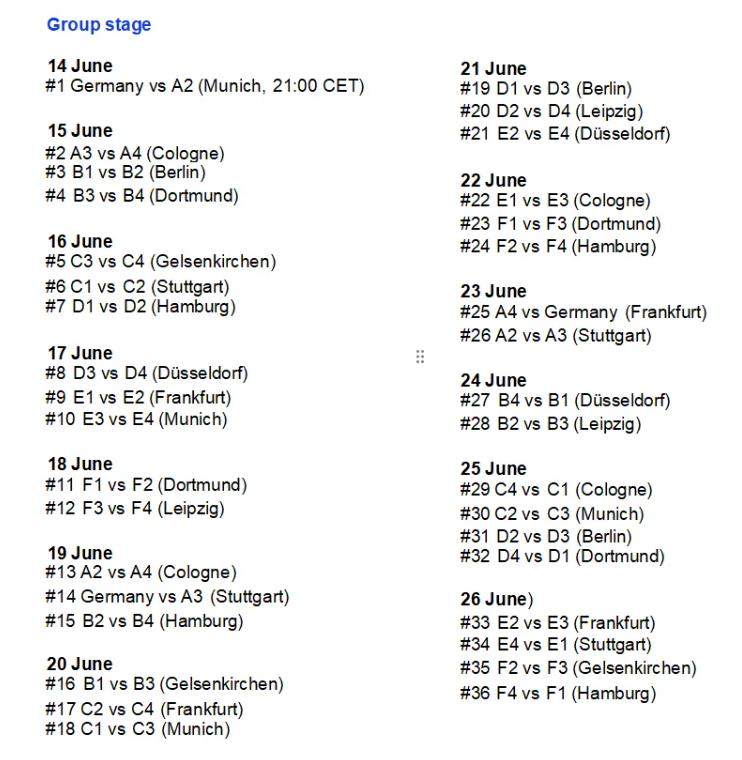 Group stage

14 June
#1 Germany vs A2 (Munich, 21:00 CET)

15 June
#2 A3 vs A4 (Cologne)
#3 B1 vs B2 (Berlin)
#4 B3 vs B4 (Dortmund)

16 June
#5 C3 vs C4 (Gelsenkirchen)
#6 C1 vs C2 (Stuttgart)
#7 D1 vs D2 (Hamburg)

17 June
#8 D3 vs D4 (Düsseldorf)
#9 E1 vs E2 (Frankfurt)
#10 E3 vs E4 (Munich)

18 June
#11 F1 vs F2 (Dortmund)
#12 F3 vs F4 (Leipzig)

19 June
#13 A2 vs A4 (Cologne)
#14 Germany vs A3 (Stuttgart)
#15 B2 vs B4 (Hamburg)

20 June
#16 B1 vs B3 (Gelsenkirchen)
#17 C2 vs C4 (Frankfurt)
#18 C1 vs C3 (Munich)

21 June
#19 D1 vs D3 (Berlin)
#20 D2 vs D4 (Leipzig)
#21 E2 vs E4 (Düsseldorf)

22 June
#22 E1 vs E3 (Cologne)
#23 F1 vs F3 (Dortmund)
#24 F2 vs F4 (Hamburg)

23 June
#25 A4 vs Germany (Frankfurt)
#26 A2 vs A3 (Stuttgart)

24 June
#27 B4 vs B1 (Düsseldorf)
#28 B2 vs B3 (Leipzig)

25 June
#29 C4 vs C1 (Cologne)
#30 C2 vs C3 (Munich)
#31 D2 vs D3 (Berlin)
#32 D4 vs D1 (Dortmund)

26 June)
#33 E2 vs E3 (Frankfurt)
#34 E4 vs E1 (Stuttgart)
#35 F2 vs F3 (Gelsenkirchen)
#36 F4 vs F1 (Hamburg)